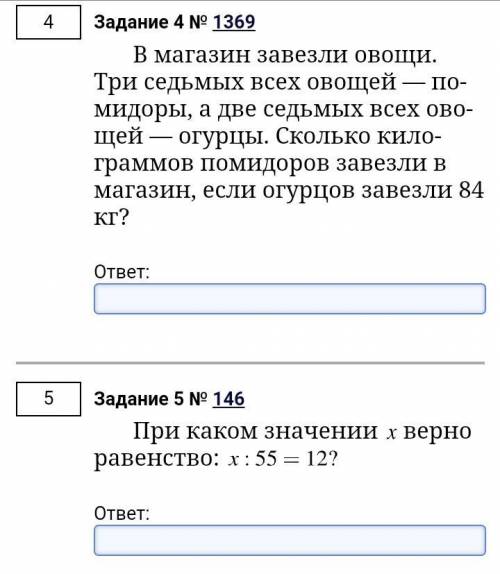 4

Задание 4 № 1369

В магазин завезли овощи. Три седьмых всех овощей — помидоры, а две седьмых всех овощей — огурцы. Сколько килограммов помидоров завезли в магазин, если огурцов завезли 84 кг?

Ответ:

5

Задание 5 № 146

При каком значении $x$ верно равенство: $x : 55 = 12$?

Ответ: